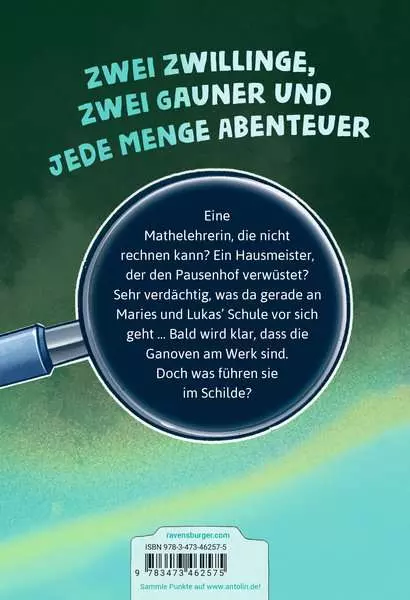 ZWEI ZWILLINGE,
ZWEI GAUNER UND
JEDE MENGE ABENTEUER

Eine Mathelehrerin, die nicht rechnen kann? Ein Hausmeister, der den Pausenhof verwüstet? Sehr verdächtig, was da gerade an Maries und Lukas' Schule vor sich geht ... Bald wird klar, dass die Ganoven am Werk sind. Doch was führen sie im Schilde?

ravensburger.com
ISBN 978-3-473-46257-5
9 783473 462575
Sammle Punkte auf www.antolin.de!